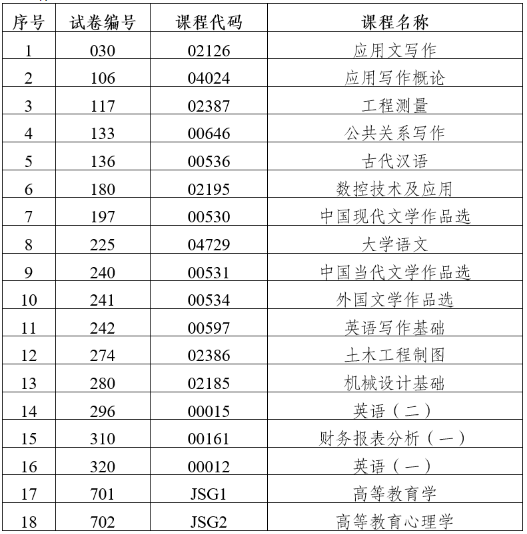 | 序号 | 试卷编号 | 课程代码 | 课程名称 |
|---|---|---|---|
| 1 | 030 | 02126 | 应用文写作 |
| 2 | 106 | 04024 | 应用写作概论 |
| 3 | 117 | 02387 | 工程测量 |
| 4 | 133 | 00646 | 公共关系写作 |
| 5 | 136 | 00536 | 古代汉语 |
| 6 | 180 | 02195 | 数控技术及应用 |
| 7 | 197 | 00530 | 中国现代文学作品选 |
| 8 | 225 | 04729 | 大学语文 |
| 9 | 240 | 00531 | 中国当代文学作品选 |
| 10 | 241 | 00534 | 外国文学作品选 |
| 11 | 242 | 00597 | 英语写作基础 |
| 12 | 274 | 02386 | 土木工程制图 |
| 13 | 280 | 02185 | 机械设计基础 |
| 14 | 296 | 00015 | 英语（二） |
| 15 | 310 | 00161 | 财务报表分析（一） |
| 16 | 320 | 00012 | 英语（一） |
| 17 | 701 | JSG1 | 高等教育学 |
| 18 | 702 | JSG2 | 高等教育心理学 |